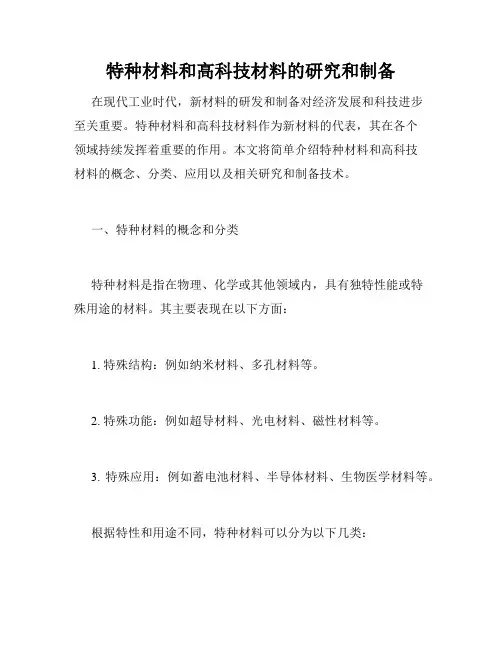 特种材料和高科技材料的研究和制备

在现代工业时代，新材料的研发和制备对经济发展和科技进步至关重要。特种材料和高科技材料作为新材料的代表，其在各个领域持续发挥着重要的作用。本文将简单介绍特种材料和高科技材料的概念、分类、应用以及相关研究和制备技术。

一、特种材料的概念和分类

特种材料是指在物理、化学或其他领域内，具有独特性能或特殊用途的材料。其主要表现在以下方面：

1. 特殊结构：例如纳米材料、多孔材料等。

2. 特殊功能：例如超导材料、光电材料、磁性材料等。

3. 特殊应用：例如蓄电池材料、半导体材料、生物医学材料等。

根据特性和用途不同，特种材料可以分为以下几类：